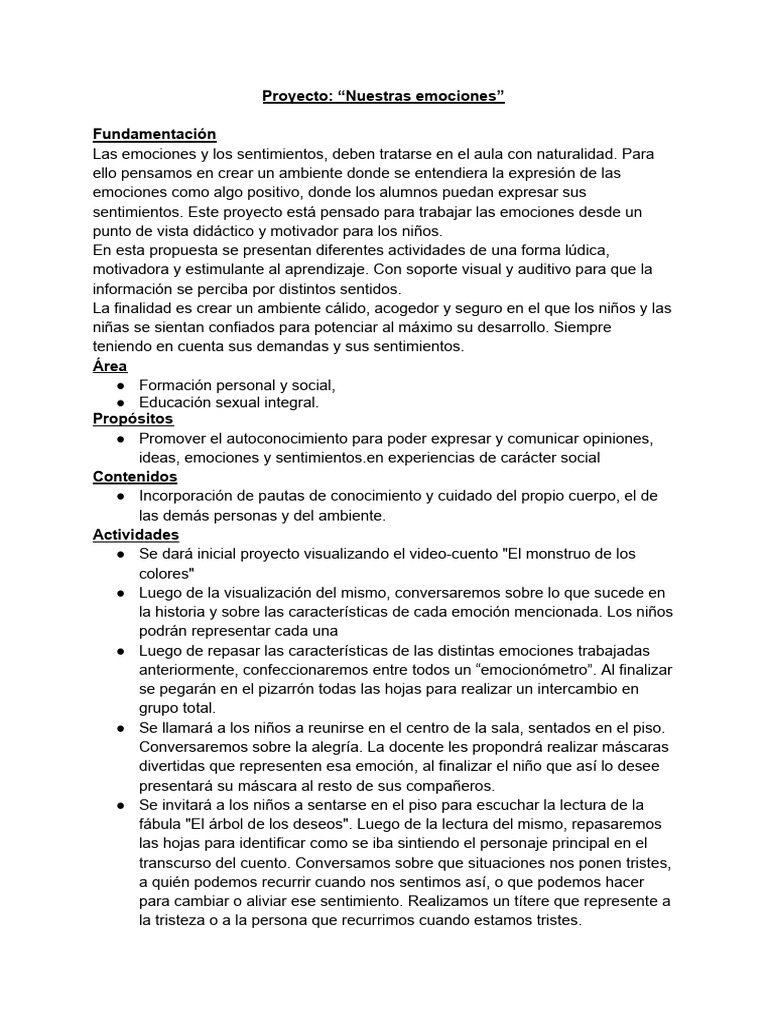 Proyecto: "Nuestras emociones"

Fundamentación
Las emociones y los sentimientos, deben tratarse en el aula con naturalidad. Para ello pensamos en crear un ambiente donde se entendiera la expresión de las emociones como algo positivo, donde los alumnos puedan expresar sus sentimientos. Este proyecto está pensado para trabajar las emociones desde un punto de vista didáctico y motivador para los niños.
En esta propuesta se presentan diferentes actividades de una forma lúdica, motivadora y estimulante al aprendizaje. Con soporte visual y auditivo para que la información se perciba por distintos sentidos.
La finalidad es crear un ambiente cálido, acogedor y seguro en el que los niños y las niñas se sientan confiados para potenciar al máximo su desarrollo. Siempre teniendo en cuenta sus demandas y sus sentimientos.
Área
• Formación personal y social,
• Educación sexual integral.
Propósitos
• Promover el autoconocimiento para poder expresar y comunicar opiniones, ideas, emociones y sentimientos.en experiencias de carácter social
Contenidos
• Incorporación de pautas de conocimiento y cuidado del propio cuerpo, el de las demás personas y del ambiente.
Actividades
• Se dará inicial proyecto visualizando el video-cuento "El monstruo de los colores"
• Luego de la visualización del mismo, conversaremos sobre lo que sucede en la historia y sobre las características de cada emoción mencionada. Los niños podrán representar cada una
• Luego de repasar las características de las distintas emociones trabajadas anteriormente, confeccionaremos entre todos un "emocionómetro". Al finalizar se pegarán en el pizarrón todas las hojas para realizar un intercambio en grupo total.
• Se llamará a los niños a reunirse en el centro de la sala, sentados en el piso. Conversaremos sobre la alegría. La docente les propondrá realizar máscaras divertidas que representen esa emoción, al finalizar el niño que así lo desee presentará su máscara al resto de sus compañeros.
• Se invitará a los niños a sentarse en el piso para escuchar la lectura de la fábula "El árbol de los deseos". Luego de la lectura del mismo, repasaremos las hojas para identificar como se iba sintiendo el personaje principal en el transcurso del cuento. Conversamos sobre que situaciones nos ponen tristes, a quién podemos recurrir cuando nos sentimos así, o que podemos hacer para cambiar o aliviar ese sentimiento. Realizamos un títere que represente a la tristeza o a la persona que recurrimos cuando estamos tristes.